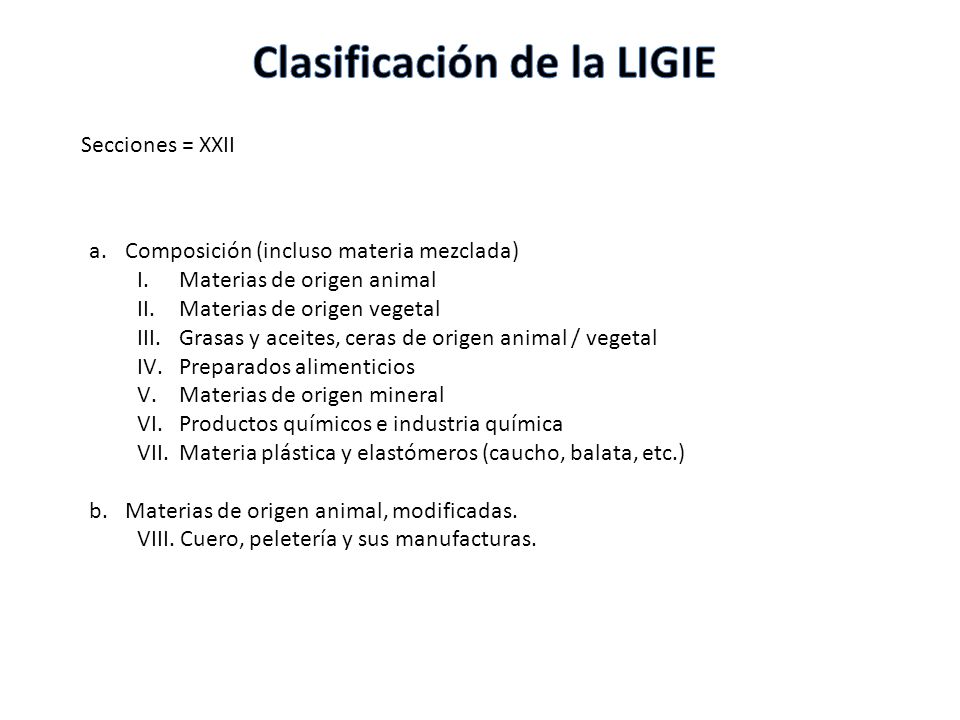 Clasificación de la LIGIE

Secciones = XXII

a. Composición (incluso materia mezclada)
I. Materias de origen animal
II. Materias de origen vegetal
III. Grasas y aceites, ceras de origen animal / vegetal
IV. Preparados alimenticios
V. Materias de origen mineral
VI. Productos químicos e industria química
VII. Materia plástica y elastómeros (caucho, balata, etc.)

b. Materias de origen animal, modificadas.
VIII. Cuero, peletería y sus manufacturas.